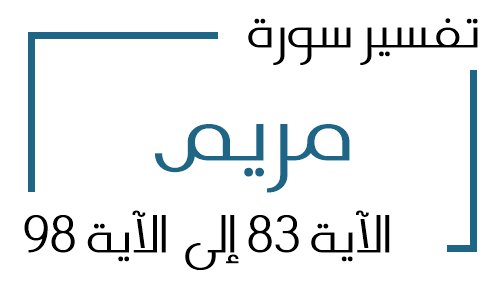 تفسير سورة

مريم

الآية 83 إلى الآية 98